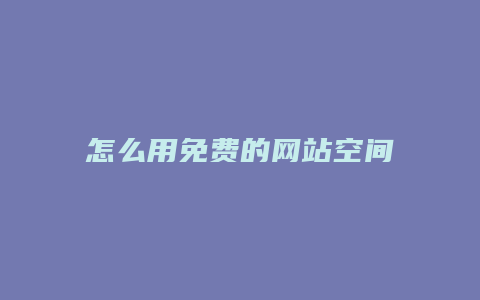 怎么用免费的网站空间